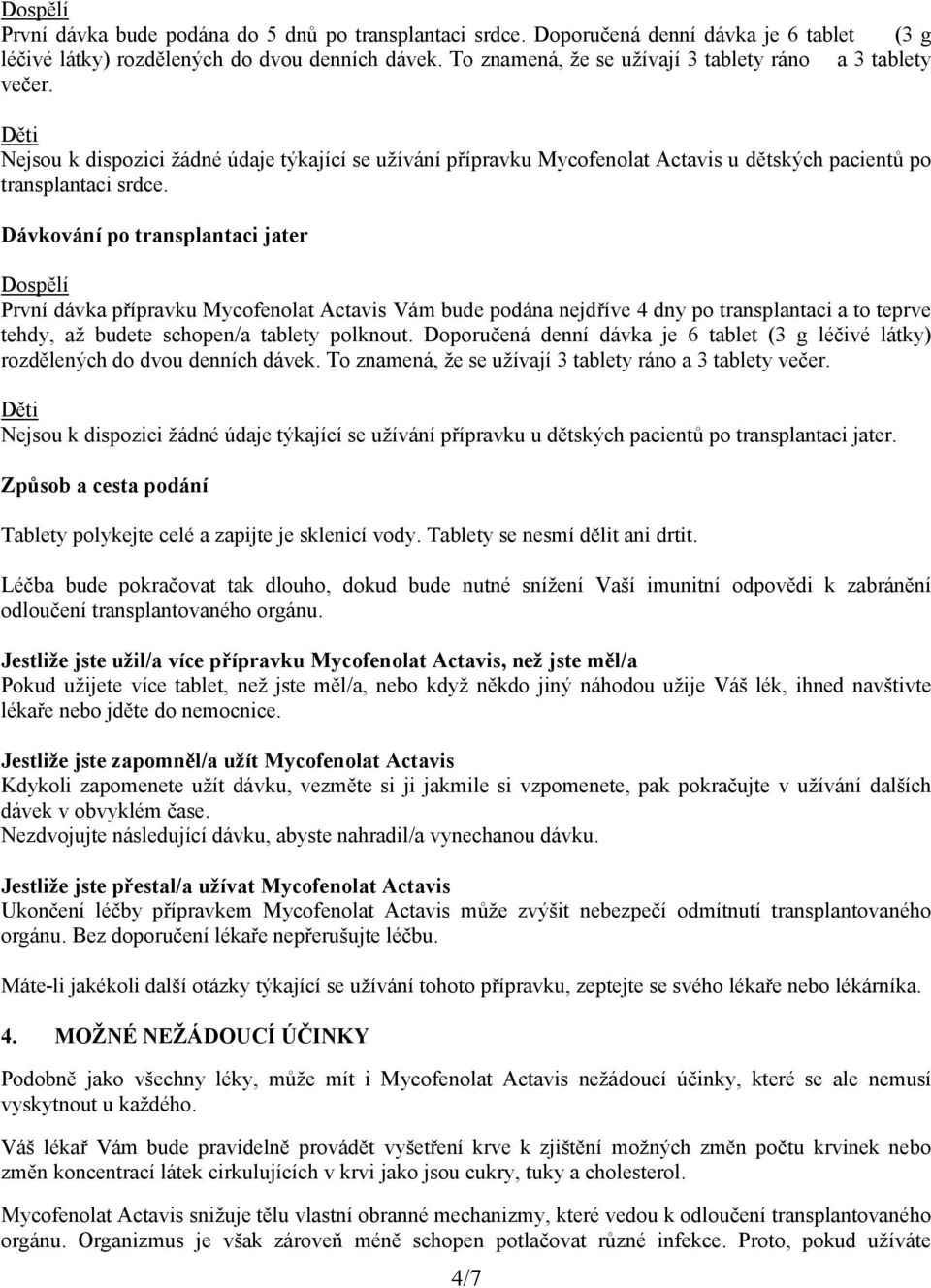 Dospělí
První dávka bude podána do 5 dnů po transplantaci srdce. Doporučená denní dávka je 6 tablet (3 g léčivé látky) rozdělených do dvou denních dávek. To znamená, že se užívají 3 tablety ráno a 3 tablety večer.

Děti
Nejsou k dispozici žádné údaje týkající se užívání přípravku Mycofenolat Actavis u dětských pacientů po transplantaci srdce.

Dávkování po transplantaci jater

Dospělí
První dávka přípravku Mycofenolat Actavis Vám bude podána nejdříve 4 dny po transplantaci a to teprve tehdy, až budete schopen/a tablety polknout. Doporučená denní dávka je 6 tablet (3 g léčivé látky) rozdělených do dvou denních dávek. To znamená, že se užívají 3 tablety ráno a 3 tablety večer.

Děti
Nejsou k dispozici žádné údaje týkající se užívání přípravku u dětských pacientů po transplantaci jater.

Způsob a cesta podání

Tablety polykejte celé a zapijte je sklenicí vody. Tablety se nesmí dělit ani drtit.

Léčba bude pokračovat tak dlouho, dokud bude nutné snížení Vaší imunitní odpovědi k zabránění odloučení transplantovaného orgánu.

Jestliže jste užil/a více přípravku Mycofenolat Actavis, než jste měl/a
Pokud užijete více tablet, než jste měl/a, nebo když někdo jiný náhodou užije Váš lék, ihned navštivte lékaře nebo jděte do nemocnice.

Jestliže jste zapomněl/a užít Mycofenolat Actavis
Kdykoli zapomenete užít dávku, vezměte si ji jakmile si vzpomenete, pak pokračujte v užívání dalších dávek v obvyklém čase.
Nezdvojujte následující dávku, abyste nahradil/a vynechanou dávku.

Jestliže jste přestal/a užívat Mycofenolat Actavis
Ukončení léčby přípravkem Mycofenolat Actavis může zvýšit nebezpečí odmítnutí transplantovaného orgánu. Bez doporučení lékaře nepřerušujte léčbu.

Máte-li jakékoli další otázky týkající se užívání tohoto přípravku, zeptejte se svého lékaře nebo lékárníka.

4. MOŽNÉ NEŽÁDOUCÍ ÚČINKY

Podobně jako všechny léky, může mít i Mycofenolat Actavis nežádoucí účinky, které se ale nemusí vyskytnout u každého.

Váš lékař Vám bude pravidelně provádět vyšetření krve k zjištění možných změn počtu krvinek nebo změn koncentrací látek cirkulujících v krvi jako jsou cukry, tuky a cholesterol.

Mycofenolat Actavis snižuje tělu vlastní obranné mechanizmy, které vedou k odloučení transplantovaného orgánu. Organizmus je však zároveň méně schopen potlačovat různé infekce. Proto, pokud užíváte

4/7